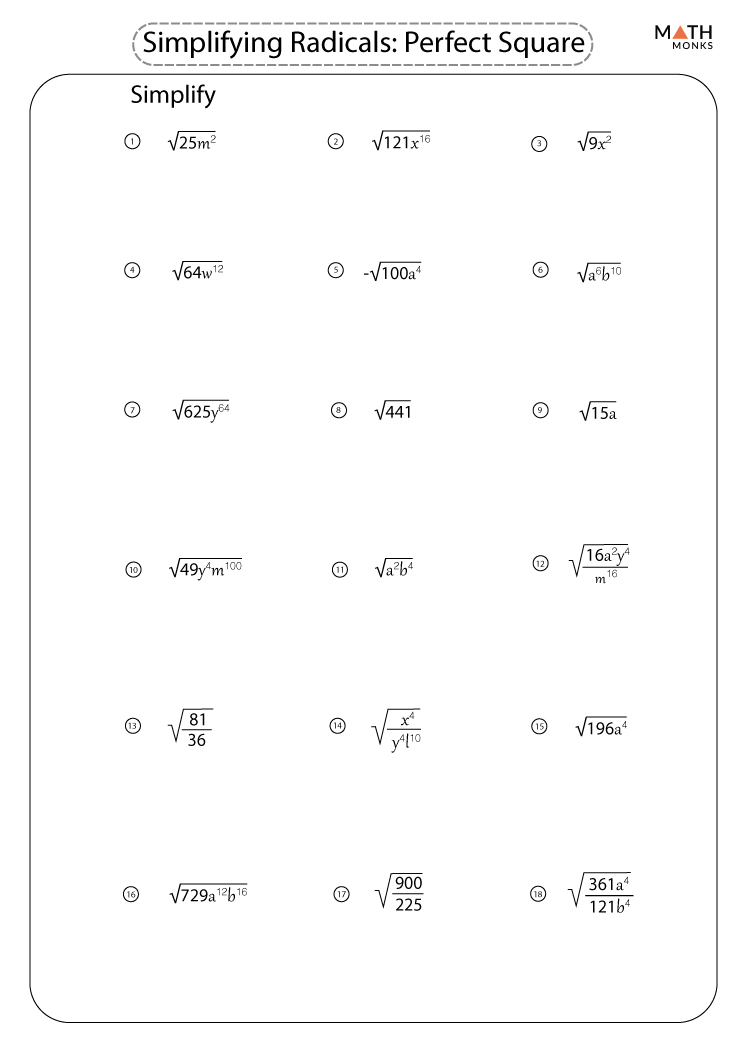 Simplifying Radicals: Perfect Square

MATH MONKS

Simplify

1 $\sqrt{25m^2}$

2 $\sqrt{121x^{16}}$

3 $\sqrt{9x^2}$

4 $\sqrt{64w^{12}}$

5 $-\sqrt{100a^4}$

6 $\sqrt{a^6b^{10}}$

7 $\sqrt{625y^{64}}$

8 $\sqrt{441}$

9 $\sqrt{15a}$

10 $\sqrt{49y^4m^{100}}$

11 $\sqrt{a^2b^4}$

12 $\sqrt{\frac{16a^2y^4}{m^{16}}}$

13 $\sqrt{\frac{81}{36}}$

14 $\sqrt{\frac{x^4}{y^4l^{10}}}$

15 $\sqrt{196a^4}$

16 $\sqrt{729a^{12}b^{16}}$

17 $\sqrt{\frac{900}{225}}$

18 $\sqrt{\frac{361a^4}{121b^4}}$